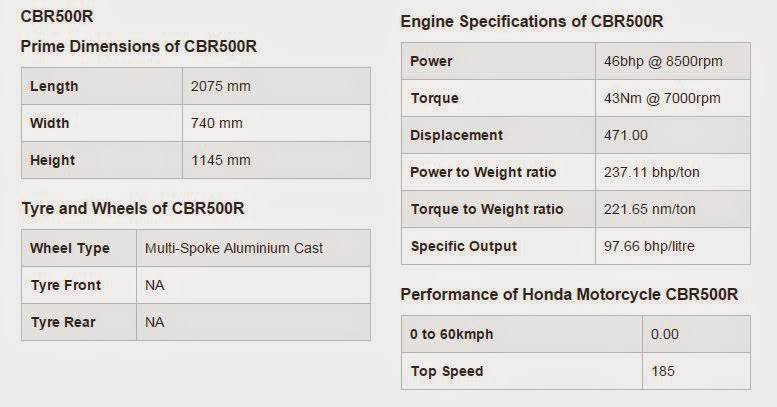 CBR500R

Prime Dimensions of CBR500R

| Length | 2075 mm |
|---|---|
| Width | 740 mm |
| Height | 1145 mm |

Tyre and Wheels of CBR500R

| Wheel Type | Multi-Spoke Aluminium Cast |
|---|---|
| Tyre Front | NA |
| Tyre Rear | NA |

Engine Specifications of CBR500R

| Power | 46bhp @ 8500rpm |
|---|---|
| Torque | 43Nm @ 7000rpm |
| Displacement | 471.00 |
| Power to Weight ratio | 237.11 bhp/ton |
| Torque to Weight ratio | 221.65 nm/ton |
| Specific Output | 97.66 bhp/litre |

Performance of Honda Motorcycle CBR500R

| 0 to 60kmph | 0.00 |
|---|---|
| Top Speed | 185 |